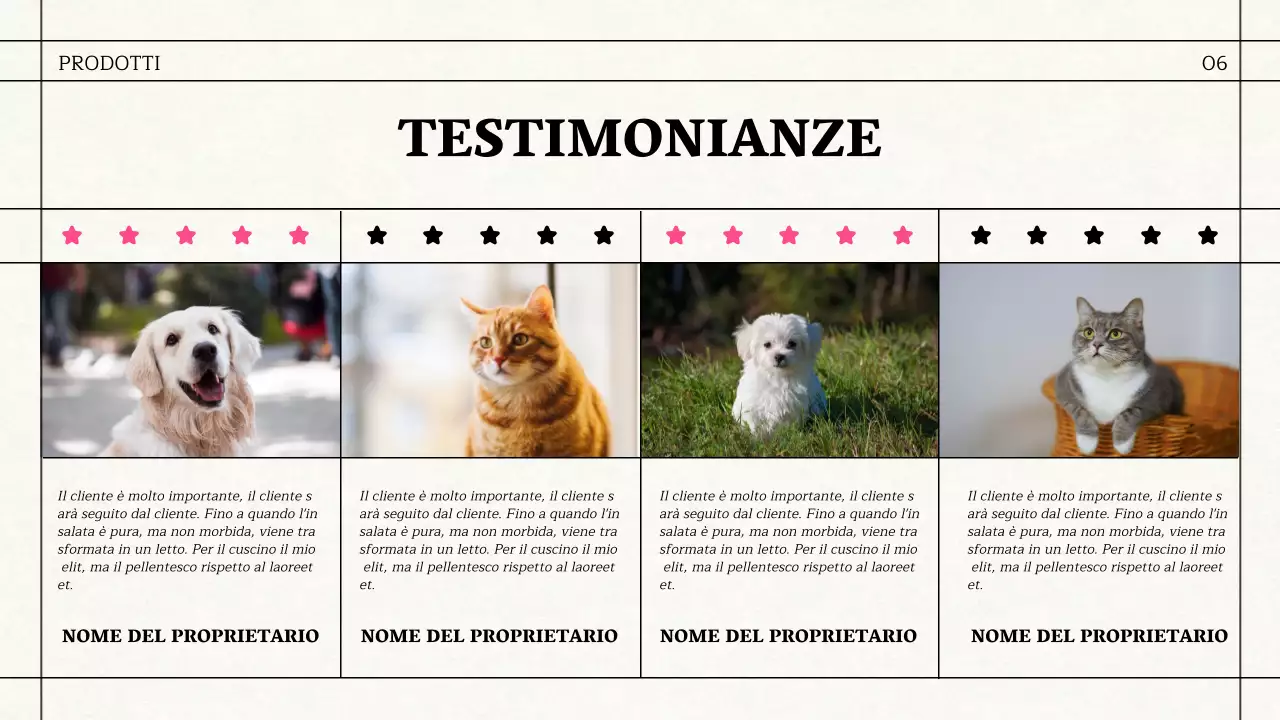 PRODOTTI

06

TESTIMONIANZE

Il cliente è molto importante, il cliente s arà seguito dal cliente. Fino a quando l'in salata è pura, ma non morbida, viene tra sformata in un letto. Per il cuscino il mio elit, ma il pellentesco rispetto al laoreet et.

NOME DEL PROPRIETARIO

Il cliente è molto importante, il cliente s arà seguito dal cliente. Fino a quando l'in salata è pura, ma non morbida, viene tra sformata in un letto. Per il cuscino il mio elit, ma il pellentesco rispetto al laoreet et.

NOME DEL PROPRIETARIO

Il cliente è molto importante, il cliente s arà seguito dal cliente. Fino a quando l'in salata è pura, ma non morbida, viene tra sformata in un letto. Per il cuscino il mio elit, ma il pellentesco rispetto al laoreet et.

NOME DEL PROPRIETARIO

Il cliente è molto importante, il cliente s arà seguito dal cliente. Fino a quando l'in salata è pura, ma non morbida, viene tra sformata in un letto. Per il cuscino il mio elit, ma il pellentesco rispetto al laoreet et.

NOME DEL PROPRIETARIO